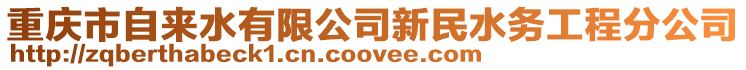 重庆市自来水有限公司新民水务工程分公司
http://zqberthabeck1.cn.coovee.com